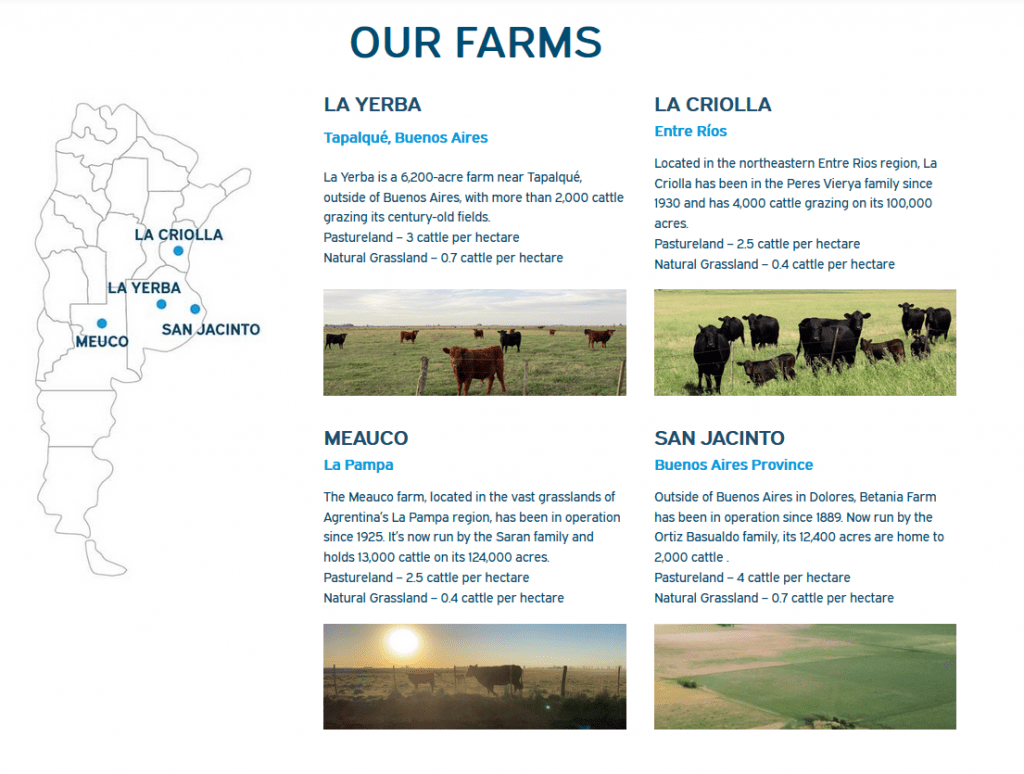 OUR FARMS

LA CRIOLLA
LA YERBA
MEUCO
SAN JACINTO

LA YERBA
Tapalqué, Buenos Aires

La Yerba is a 6,200-acre farm near Tapalqué, outside of Buenos Aires, with more than 2,000 cattle grazing its century-old fields.
Pastureland – 3 cattle per hectare
Natural Grassland – 0.7 cattle per hectare

LA CRIOLLA
Entre Ríos

Located in the northeastern Entre Rios region, La Criolla has been in the Peres Vierya family since 1930 and has 4,000 cattle grazing on its 100,000 acres.
Pastureland – 2.5 cattle per hectare
Natural Grassland – 0.4 cattle per hectare

MEAUCO
La Pampa

The Meauco farm, located in the vast grasslands of Agrentina's La Pampa region, has been in operation since 1925. It's now run by the Saran family and holds 13,000 cattle on its 124,000 acres.
Pastureland – 2.5 cattle per hectare
Natural Grassland – 0.4 cattle per hectare

SAN JACINTO
Buenos Aires Province

Outside of Buenos Aires in Dolores, Betania Farm has been in operation since 1889. Now run by the Ortiz Basualdo family, its 12,400 acres are home to 2,000 cattle .
Pastureland – 4 cattle per hectare
Natural Grassland – 0.7 cattle per hectare